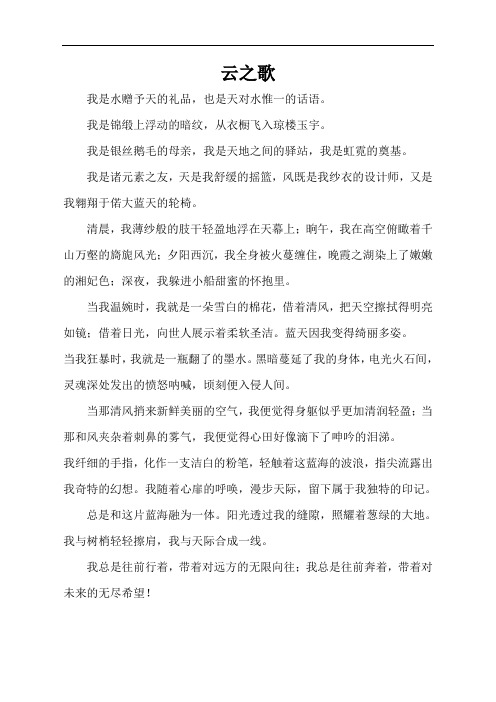 云之歌

我是水赠予天的礼品，也是天对水惟一的话语。

我是锦缎上浮动的暗纹，从衣橱飞入琼楼玉宇。

我是银丝鹅毛的母亲，我是天地之间的驿站，我是虹霓的奠基。

我是诸元素之友，天是我舒缓的摇篮，风既是我纱衣的设计师，又是我翱翔于偌大蓝天的轮椅。

清晨，我薄纱般的肢干轻盈地浮在天幕上；晌午，我在高空俯瞰着千山万壑的旖旎风光；夕阳西沉，我全身被火蔓缠住，晚霞之湖染上了嫩嫩的湘妃色；深夜，我躲进小船甜蜜的怀抱里。

当我温婉时，我就是一朵雪白的棉花，借着清风，把天空擦拭得明亮如镜；借着日光，向世人展示着柔软圣洁。蓝天因我变得绮丽多姿。

当我狂暴时，我就是一瓶翻了的墨水。黑暗蔓延了我的身体，电光火石间，灵魂深处发出的愤怒呐喊，顷刻便入侵人间。

当那清风捎来新鲜美丽的空气，我便觉得身躯似乎更加清润轻盈；当那和风夹杂着刺鼻的雾气，我便觉得心田好像滴下了呻吟的泪涕。

我纤细的手指，化作一支洁白的粉笔，轻触着这蓝海的波浪，指尖流露出我奇特的幻想。我随着心扉的呼唤，漫步天际，留下属于我独特的印记。

总是和这片蓝海融为一体。阳光透过我的缝隙，照耀着葱绿的大地。我与树梢轻轻擦肩，我与天际合成一线。

我总是往前行着，带着对远方的无限向往；我总是往前奔着，带着对未来的无尽希望！